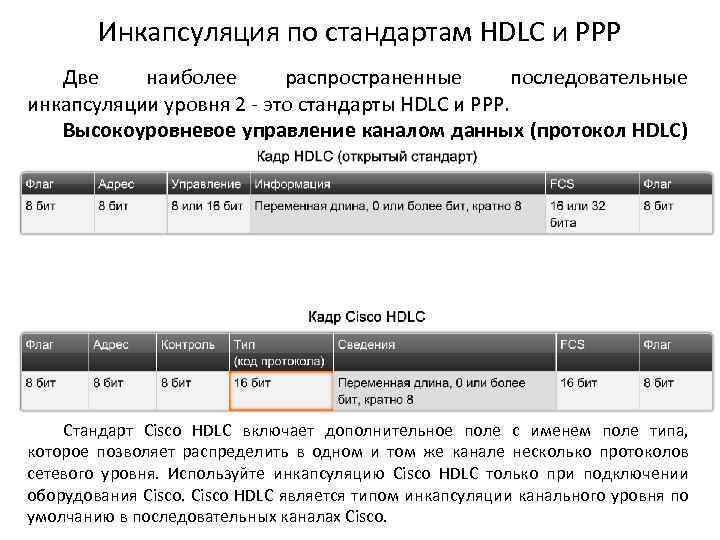 Инкапсуляция по стандартам HDLC и PPP

Две наиболее распространенные последовательные инкапсуляции уровня 2 - это стандарты HDLC и PPP.

Высокоуровневое управление каналом данных (протокол HDLC)

Кадр HDLC (открытый стандарт)

| Флаг | Адрес | Управление | Информация | FCS | Флаг |
|---|---|---|---|---|---|
| 8 бит | 8 бит | 8 или 16 бит | Переменная длина, 0 или более бит, кратно 8 | 16 или 32 бита | 8 бит |

Кадр Cisco HDLC

| Флаг | Адрес | Контроль | Тип (код протокола) | Сведения | FCS | Флаг |
|---|---|---|---|---|---|---|
| 8 бит | 8 бит | 8 бит | 16 бит | Переменная длина, 0 или более бит, кратно 8 | 16 бит | 8 бит |

Стандарт Cisco HDLC включает дополнительное поле с именем поле типа, которое позволяет распределить в одном и том же канале несколько протоколов сетевого уровня. Используйте инкапсуляцию Cisco HDLC только при подключении оборудования Cisco. Cisco HDLC является типом инкапсуляции канального уровня по умолчанию в последовательных каналах Cisco.